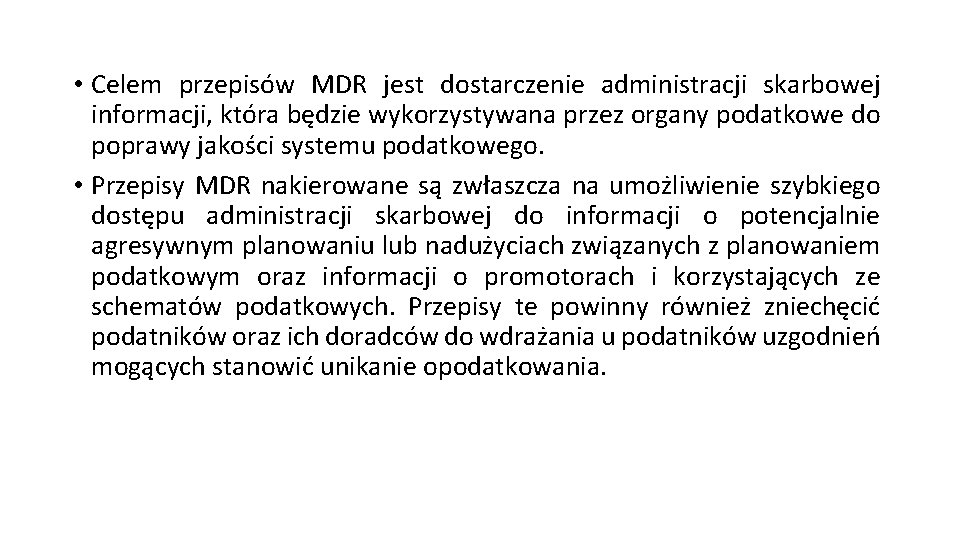 • Celem przepisów MDR jest dostarczenie administracji skarbowej informacji, która będzie wykorzystywana przez organy podatkowe do poprawy jakości systemu podatkowego.

• Przepisy MDR nakierowane są zwłaszcza na umożliwienie szybkiego dostępu administracji skarbowej do informacji o potencjalnie agresywnym planowaniu lub nadużyciach związanych z planowaniem podatkowym oraz informacji o promotorach i korzystających ze schematów podatkowych. Przepisy te powinny również zniechęcić podatników oraz ich doradców do wdrażania u podatników uzgodnień mogących stanowić unikanie opodatkowania.